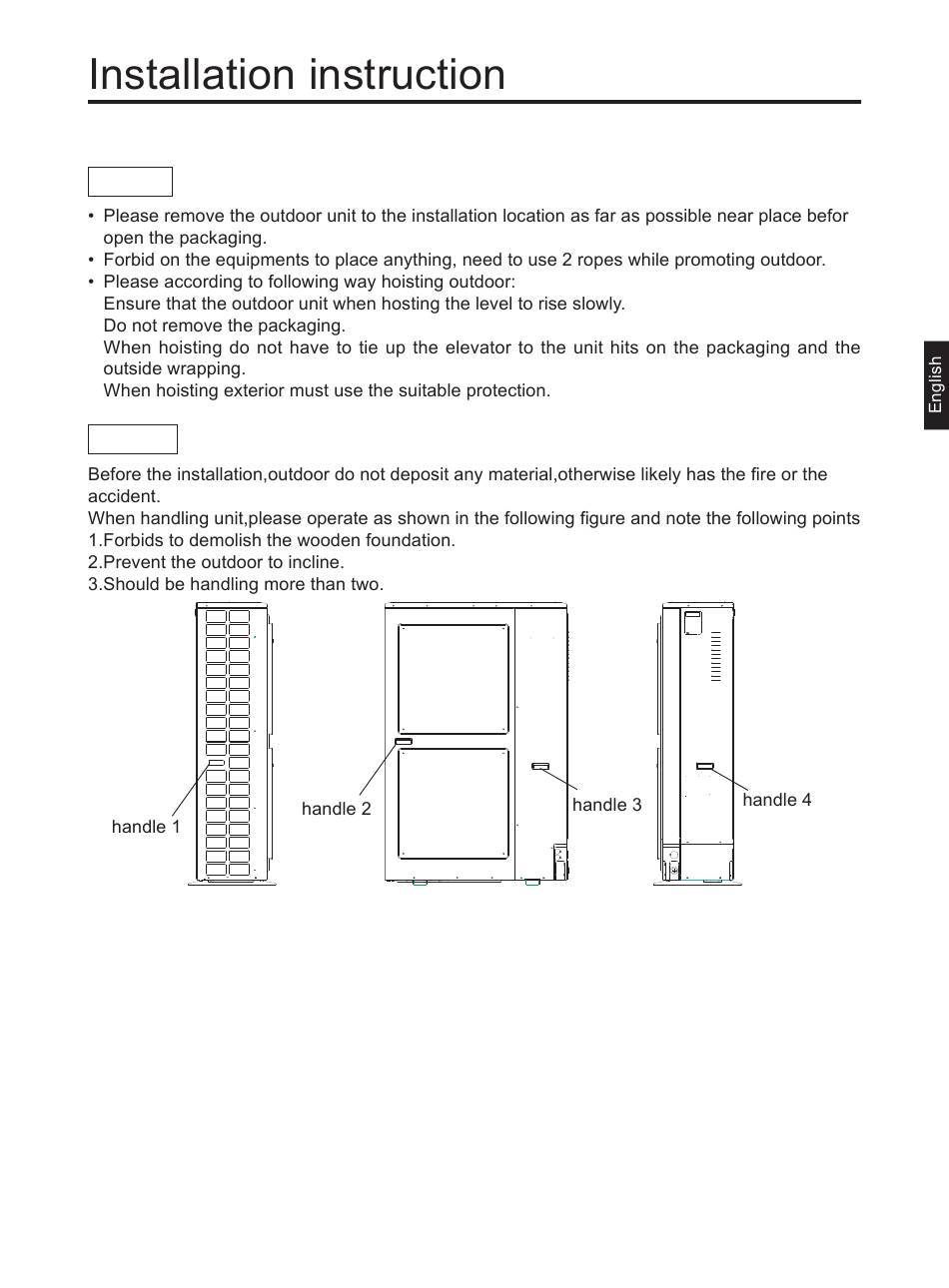 Installation instruction

• Please remove the outdoor unit to the installation location as far as possible near place befor open the packaging.
• Forbid on the equipments to place anything, need to use 2 ropes while promoting outdoor.
• Please according to following way hoisting outdoor:
Ensure that the outdoor unit when hosting the level to rise slowly.
Do not remove the packaging.
When hoisting do not have to tie up the elevator to the unit hits on the packaging and the outside wrapping.
When hoisting exterior must use the suitable protection.

English

Before the installation,outdoor do not deposit any material,otherwise likely has the fire or the accident.
When handling unit,please operate as shown in the following figure and note the following points
1.Forbids to demolish the wooden foundation.
2.Prevent the outdoor to incline.
3.Should be handling more than two.

handle 1
handle 2
handle 3
handle 4